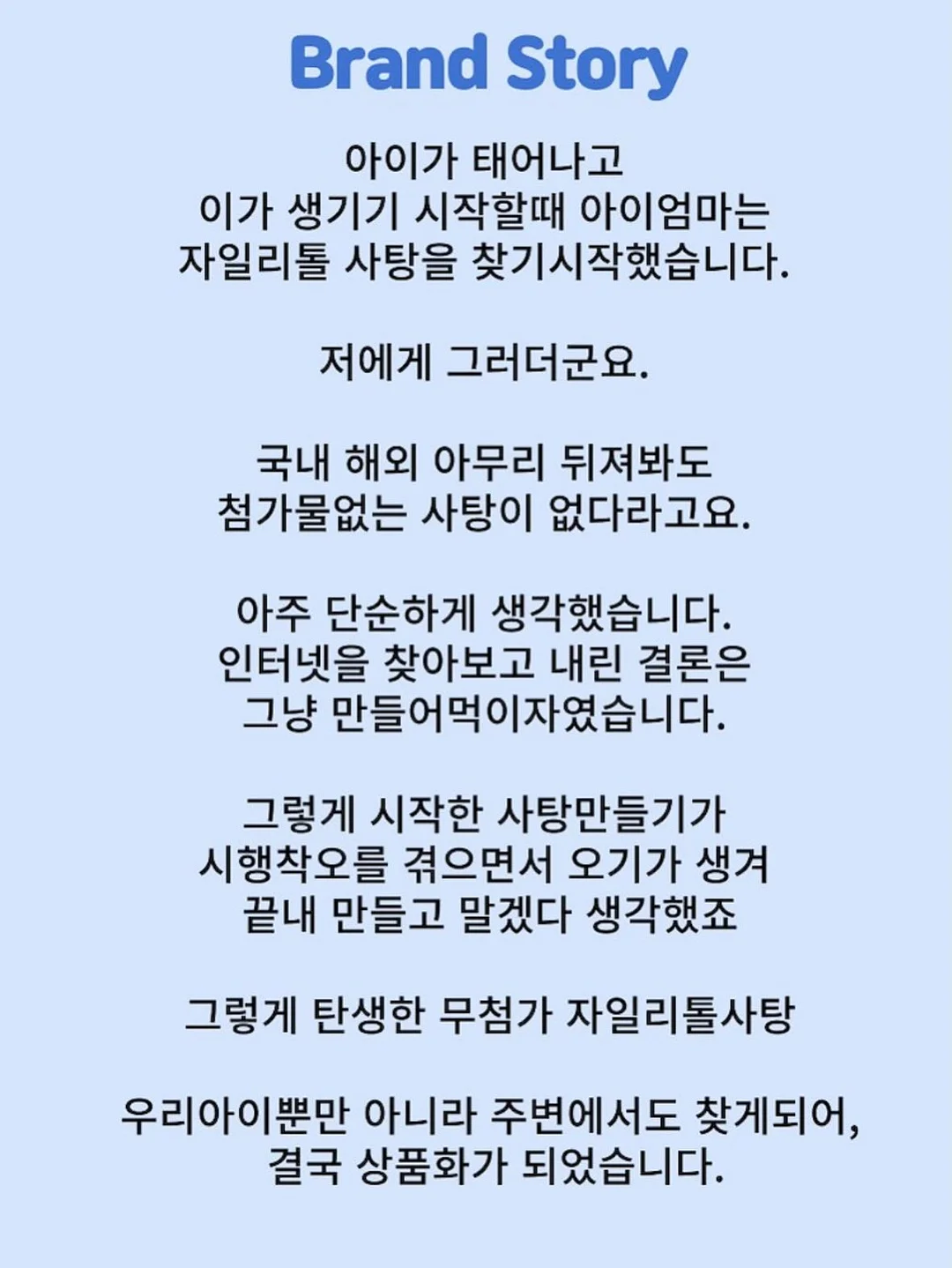 Brand Story

아이가 태어나고
이가 생기기 시작할때 아이엄마는
자일리톨 사탕을 찾기시작했습니다.

저에게 그러더군요.

국내 해외 아무리 뒤져봐도
첨가물없는 사탕이 없다라고요.

아주 단순하게 생각했습니다.
인터넷을 찾아보고 내린 결론은
그냥 만들어먹이자였습니다.

그렇게 시작한 사탕만들기가
시행착오를 겪으면서 오기가 생겨
끝내 만들고 말겠다 생각했죠

그렇게 탄생한 무첨가 자일리톨사탕

우리아이뿐만 아니라 주변에서도 찾게되어,
결국 상품화가 되었습니다.